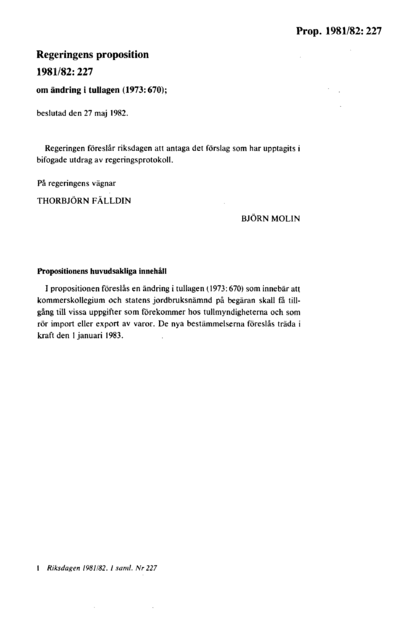 Prop. 1981/82: 227

Regeringens proposition
1981/82: 227
om ändring i tullagen (1973: 670);

beslutad den 27 maj 1982.

Regeringen föreslår riksdagen att antaga det förslag som har upptagits i bifogade utdrag av regeringsprotokoll.

På regeringens vägnar

THORBJÖRN FÄLLDIN

BJÖRN MOLIN

Propositionens huvudsakliga innehåll

I propositionen föreslås en ändring i tullagen (1973: 670) som innebär att kommerskollegium och statens jordbruksnämnd på begäran skall få tillgång till vissa uppgifter som förekommer hos tullmyndigheterna och som rör import eller export av varor. De nya bestämmelserna föreslås träda i kraft den 1 januari 1983.

1 Riksdagen 1981/82. 1 saml. Nr 227